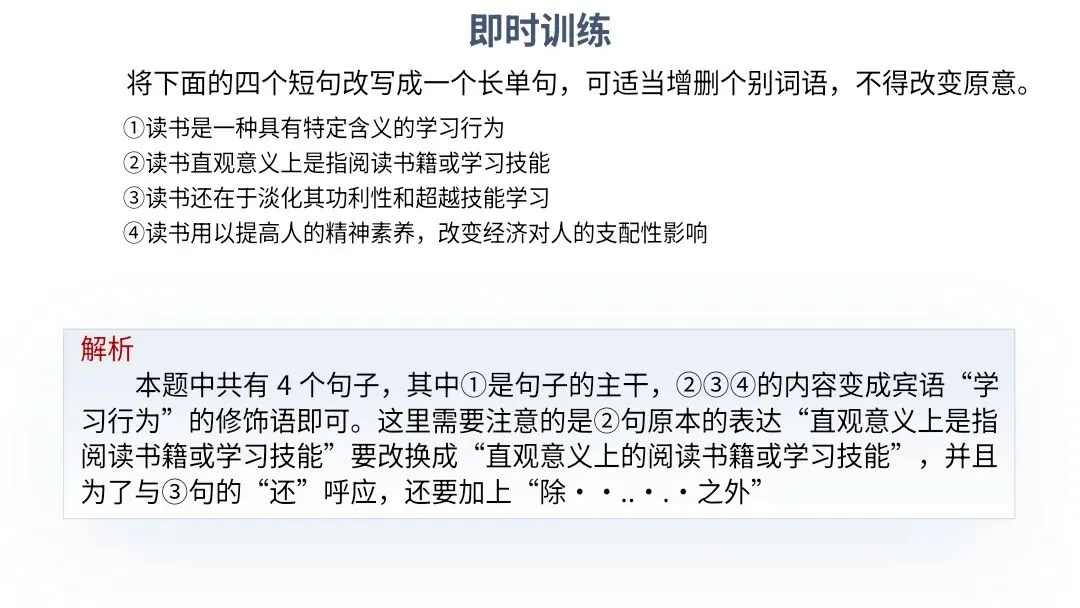 即时训练

将下面的四个短句改写成一个长单句，可适当增删个别词语，不得改变原意。

①读书是一种具有特定含义的学习行为
②读书直观意义上是指阅读书籍或学习技能
③读书还在于淡化其功利性和超越技能学习
④读书用以提高人的精神素养，改变经济对人的支配性影响

解析

本题中共有4个句子，其中①是句子的主干，②③④的内容变成宾语“学习行为”的修饰语即可。这里需要注意的是②句原本的表达“直观意义上是指阅读书籍或学习技能”要改换成“直观意义上的阅读书籍或学习技能”，并且为了与③句的“还”呼应，还要加上“除・・..・.・之外”